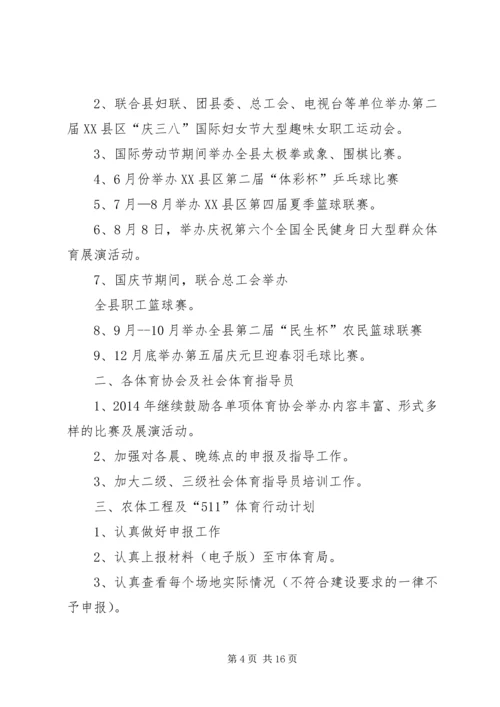 2、联合县妇联、团县委、总工会、电视台等单位举办第二届XX县区“庆三八”国际妇女节大型趣味女职工运动会。

3、国际劳动节期间举办全县太极拳或象、围棋比赛。

4、6月份举办XX县区第二届“体彩杯”乒乓球比赛

5、7月—8月举办XX县区第四届夏季篮球联赛。

6、8月8日，举办庆祝第六个全国全民健身日大型群众体育展演活动。

7、国庆节期间，联合总工会举办

全县职工篮球赛。

8、9月--10月举办全县第二届“民生杯”农民篮球联赛

9、12月底举办第五届庆元旦迎春羽毛球比赛。

二、各体育协会及社会体育指导员

1、2014年继续鼓励各单项体育协会举办内容丰富、形式多样的比赛及展演活动。

2、加强对各晨、晚练点的申报及指导工作。

3、加大二级、三级社会体育指导员培训工作。

三、农体工程及“511”体育行动计划

1、认真做好申报工作

2、认真上报材料（电子版）至市体育局。

3、认真查看每个场地实际情况（不符合建设要求的一律不予申报）。

第4页 共16页